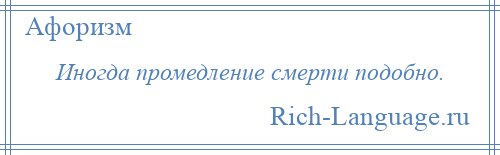 Афоризм

Иногда промедление смерти подобно.

Rich-Language.ru